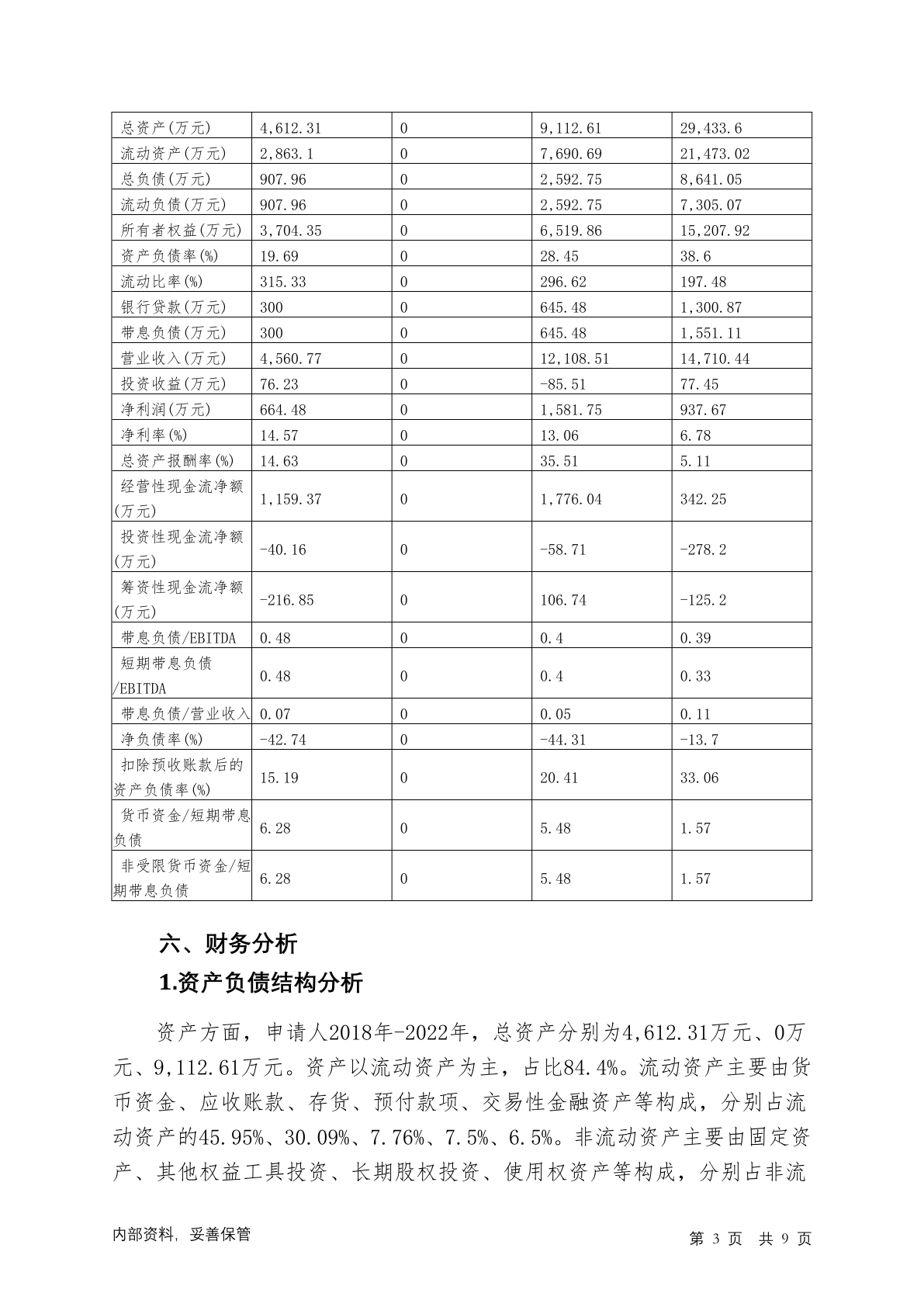 | 总资产(万元) | 4,612.31 | 0 | 9,112.61 | 29,433.6 |
|---|---|---|---|---|
| 流动资产(万元) | 2,863.1 | 0 | 7,690.69 | 21,473.02 |
| 总负债(万元) | 907.96 | 0 | 2,592.75 | 8,641.05 |
| 流动负债(万元) | 907.96 | 0 | 2,592.75 | 7,305.07 |
| 所有者权益(万元) | 3,704.35 | 0 | 6,519.86 | 15,207.92 |
| 资产负债率(%) | 19.69 | 0 | 28.45 | 38.6 |
| 流动比率(%) | 315.33 | 0 | 296.62 | 197.48 |
| 银行贷款(万元) | 300 | 0 | 645.48 | 1,300.87 |
| 带息负债(万元) | 300 | 0 | 645.48 | 1,551.11 |
| 营业收入(万元) | 4,560.77 | 0 | 12,108.51 | 14,710.44 |
| 投资收益(万元) | 76.23 | 0 | -85.51 | 77.45 |
| 净利润(万元) | 664.48 | 0 | 1,581.75 | 937.67 |
| 净利率(%) | 14.57 | 0 | 13.06 | 6.78 |
| 总资产报酬率(%) | 14.63 | 0 | 35.51 | 5.11 |
| 经营性现金流净额(万元) | 1,159.37 | 0 | 1,776.04 | 342.25 |
| 投资性现金流净额(万元) | -40.16 | 0 | -58.71 | -278.2 |
| 筹资性现金流净额(万元) | -216.85 | 0 | 106.74 | -125.2 |
| 带息负债/EBITDA | 0.48 | 0 | 0.4 | 0.39 |
| 短期带息负债/EBITDA | 0.48 | 0 | 0.4 | 0.33 |
| 带息负债/营业收入 | 0.07 | 0 | 0.05 | 0.11 |
| 净负债率(%) | -42.74 | 0 | -44.31 | -13.7 |
| 扣除预收账款后的资产负债率(%) | 15.19 | 0 | 20.41 | 33.06 |
| 货币资金/短期带息负债 | 6.28 | 0 | 5.48 | 1.57 |
| 非受限货币资金/短期带息负债 | 6.28 | 0 | 5.48 | 1.57 |

六、财务分析

1.资产负债结构分析

资产方面，申请人2018年-2022年，总资产分别为4,612.31万元、0万元、9,112.61万元。资产以流动资产为主，占比84.4%。流动资产主要由货币资金、应收账款、存货、预付款项、交易性金融资产等构成，分别占流动资产的45.95%、30.09%、7.76%、7.5%、6.5%。非流动资产主要由固定资产、其他权益工具投资、长期股权投资、使用权资产等构成，分别占非流

内部资料，妥善保管

第 3 页 共 9 页